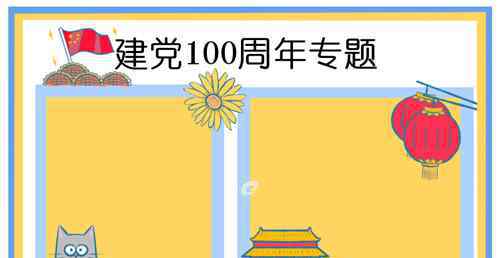 建党100周年专题